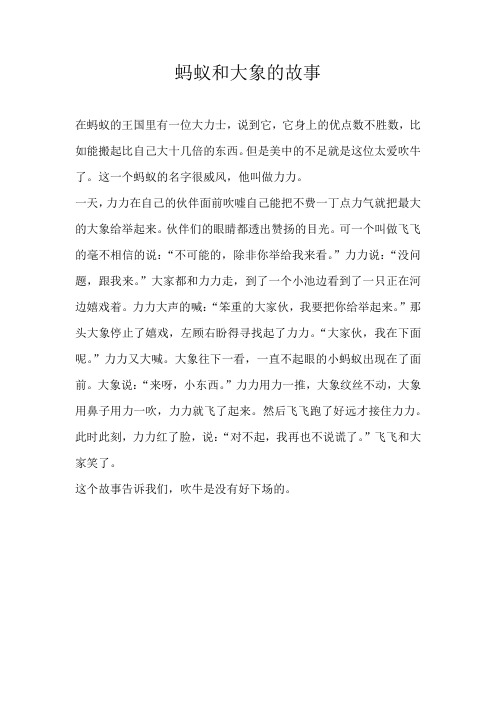 蚂蚁和大象的故事

在蚂蚁的王国里有一位大力士，说到它，它身上的优点数不胜数，比如能搬起比自己大十几倍的东西。但是美中的不足就是这位太爱吹牛了。这一个蚂蚁的名字很威风，他叫做力力。

一天，力力在自己的伙伴面前吹嘘自己能把不费一丁点力气就把最大的大象给举起来。伙伴们的眼睛都透出赞扬的目光。可一个叫做飞飞的毫不相信的说：“不可能的，除非你举给我来看。”力力说：“没问题，跟我来。”大家都和力力走，到了一个小池边看到了一只正在河边嬉戏着。力力大声的喊：“笨重的大家伙，我要把你给举起来。”那头大象停止了嬉戏，左顾右盼得寻找起了力力。“大家伙，我在下面呢。”力力又大喊。大象往下一看，一直不起眼的小蚂蚁出现在了面前。大象说：“来呀，小东西。”力力用力一推，大象纹丝不动，大象用鼻子用力一吹，力力就飞了起来。然后飞飞跑了好远才接住力力。此时此刻，力力红了脸，说：“对不起，我再也不说谎了。”飞飞和大家笑了。

这个故事告诉我们，吹牛是没有好下场的。